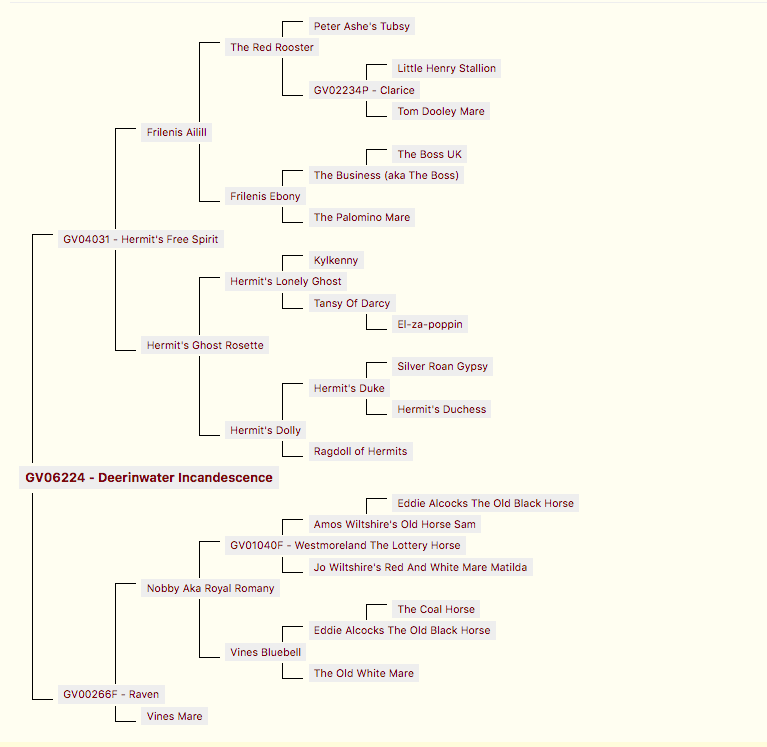 Peter Ashe's Tubsy
The Red Rooster
Little Henry Stallion
GV02234P - Clarice
Tom Dooley Mare
Frilenis Ailill
The Boss UK
The Business (aka The Boss)
Frilenis Ebony
The Palomino Mare
GV04031 - Hermit's Free Spirit
Kylkenny
Hermit's Lonely Ghost
Tansy Of Darcy
El-za-poppin
Hermit's Ghost Rosette
Silver Roan Gypsy
Hermit's Duke
Hermit's Duchess
Hermit's Dolly
Ragdoll of Hermits
GV06224 - Deerinwater Incandescence
Eddie Alcocks The Old Black Horse
Amos Wiltshire's Old Horse Sam
GV01040F - Westmoreland The Lottery Horse
Jo Wiltshire's Red And White Mare Matilda
Nobby Aka Royal Romany
The Coal Horse
Eddie Alcocks The Old Black Horse
Vines Bluebell
The Old White Mare
GV00266F - Raven
Vines Mare